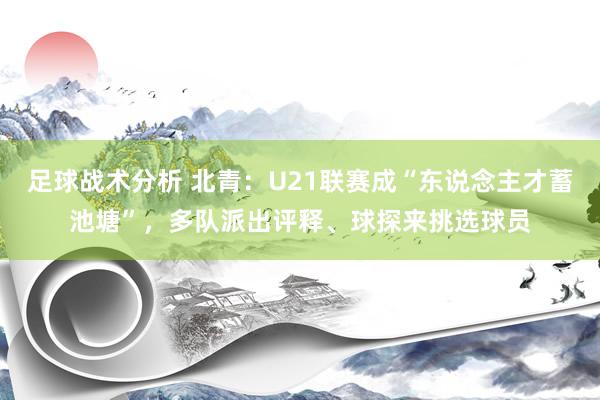 足球战术分析 北青：U21联赛成“东说念主才蓄池塘”，多队派出评释、球探来挑选球员